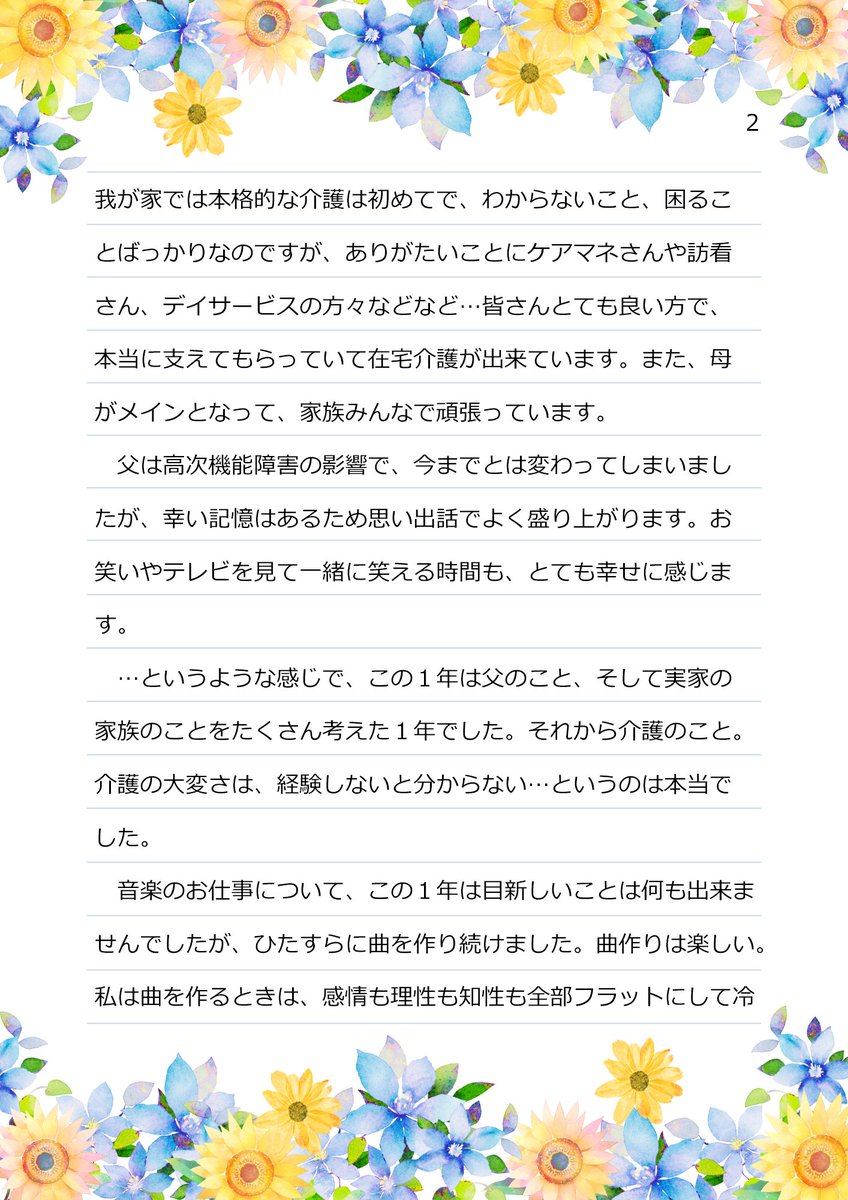 2

我が家では本格的な介護は初めてで、わからないこと、困ることばっかりなのですが、ありがたいことにケアマネさんや訪看さん、デイサービスの方々などなど…皆さんとても良い方で、本当に支えてもらっていて在宅介護が出来ています。また、母がメインとなって、家族みんなで頑張っています。

父は高次機能障害の影響で、今までとは変わってしまいましたが、幸い記憶はあるため思い出話でよく盛り上がります。お笑いやテレビを見て一緒に笑える時間も、とても幸せに感じます。

…というような感じで、この１年は父のこと、そして実家の家族のことをたくさん考えた１年でした。それから介護のこと。介護の大変さは、経験しないと分からない…というのは本当でした。

音楽のお仕事について、この１年は目新しいことは何も出来ませんでしたが、ひたすらに曲を作り続けました。曲作りは楽しい。私は曲を作るときは、感情も理性も知性も全部フラットにして冷